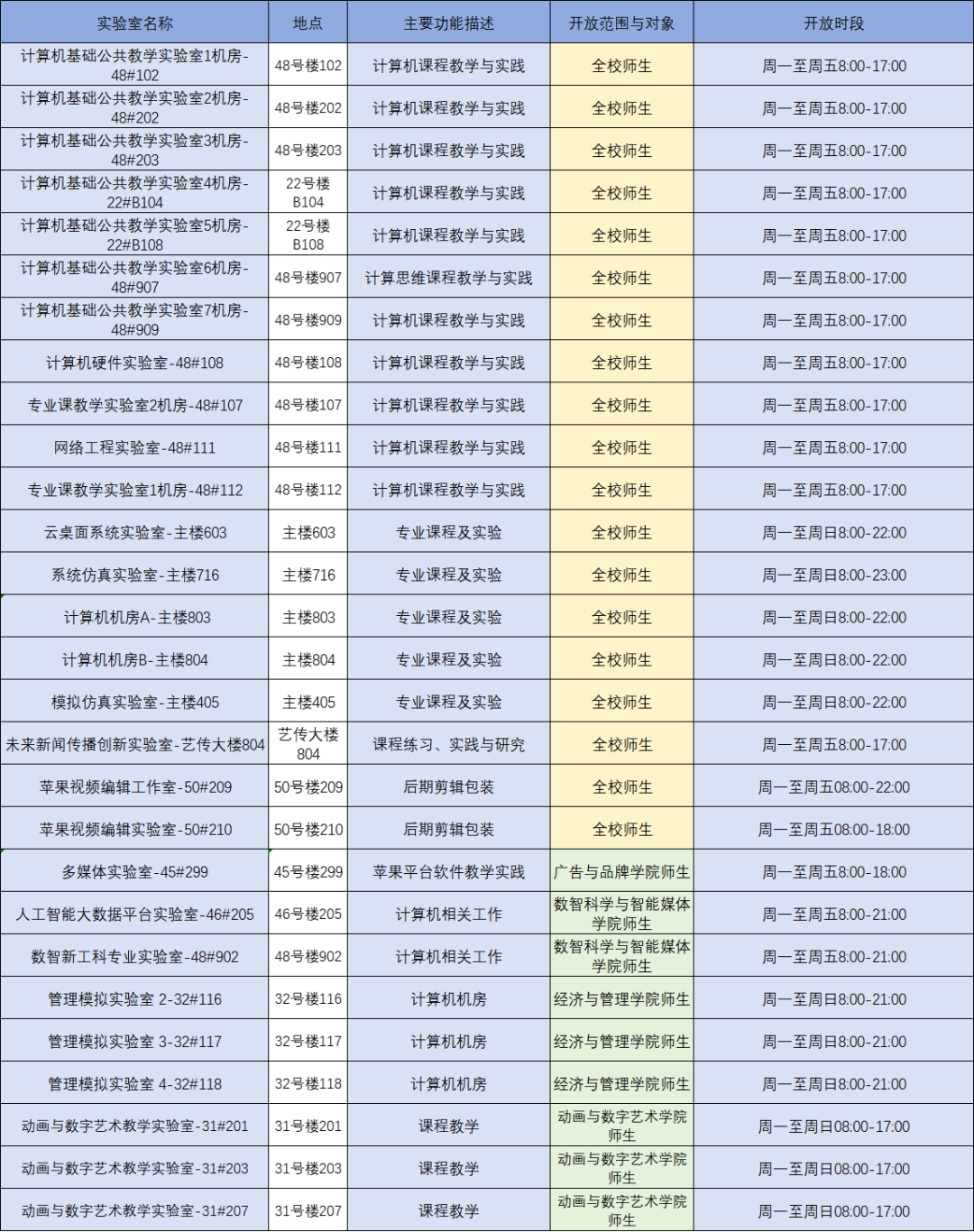 | 实验室名称 | 地点 | 主要功能描述 | 开放范围与对象 | 开放时段 |
|---|---|---|---|---|
| 计算机基础公共教学实验室1机房-48#102 | 48号楼102 | 计算机课程教学与实践 | 全校师生 | 周一至周五8:00-17:00 |
| 计算机基础公共教学实验室2机房-48#202 | 48号楼202 | 计算机课程教学与实践 | 全校师生 | 周一至周五8:00-17:00 |
| 计算机基础公共教学实验室3机房-48#203 | 48号楼203 | 计算机课程教学与实践 | 全校师生 | 周一至周五8:00-17:00 |
| 计算机基础公共教学实验室4机房-22#B104 | 22号楼B104 | 计算机课程教学与实践 | 全校师生 | 周一至周五8:00-17:00 |
| 计算机基础公共教学实验室5机房-22#B108 | 22号楼B108 | 计算机课程教学与实践 | 全校师生 | 周一至周五8:00-17:00 |
| 计算机基础公共教学实验室6机房-48#907 | 48号楼907 | 计算思维课程教学与实践 | 全校师生 | 周一至周五8:00-17:00 |
| 计算机基础公共教学实验室7机房-48#909 | 48号楼909 | 计算机课程教学与实践 | 全校师生 | 周一至周五8:00-17:00 |
| 计算机硬件实验室-48#108 | 48号楼108 | 计算机课程教学与实践 | 全校师生 | 周一至周五8:00-17:00 |
| 专业课教学实验室2机房-48#107 | 48号楼107 | 计算机课程教学与实践 | 全校师生 | 周一至周五8:00-17:00 |
| 网络工程实验室-48#111 | 48号楼111 | 计算机课程教学与实践 | 全校师生 | 周一至周五8:00-17:00 |
| 专业课教学实验室1机房-48#112 | 48号楼112 | 计算机课程教学与实践 | 全校师生 | 周一至周五8:00-17:00 |
| 云桌面系统实验室-主楼603 | 主楼603 | 专业课程及实验 | 全校师生 | 周一至周日8:00-22:00 |
| 系统仿真实验室-主楼716 | 主楼716 | 专业课程及实验 | 全校师生 | 周一至周日8:00-23:00 |
| 计算机机房A-主楼803 | 主楼803 | 专业课程及实验 | 全校师生 | 周一至周日8:00-22:00 |
| 计算机机房B-主楼804 | 主楼804 | 专业课程及实验 | 全校师生 | 周一至周日8:00-22:00 |
| 模拟仿真实验室-主楼405 | 主楼405 | 专业课程及实验 | 全校师生 | 周一至周日8:00-22:00 |
| 未来新闻传播创新实验室-艺传大楼804 | 艺传大楼804 | 课程练习、实践与研究 | 全校师生 | 周一至周五8:00-17:00 |
| 苹果视频编辑工作室-50#209 | 50号楼209 | 后期剪辑包装 | 全校师生 | 周一至周五08:00-22:00 |
| 苹果视频编辑实验室-50#210 | 50号楼210 | 后期剪辑包装 | 全校师生 | 周一至周五08:00-18:00 |
| 多媒体实验室-45#299 | 45号楼299 | 苹果平台软件教学实践 | 广告与品牌学院师生 | 周一至周五8:00-18:00 |
| 人工智能大数据平台实验室-46#205 | 46号楼205 | 计算机相关工作 | 数智科学与智能媒体学院师生 | 周一至周五8:00-21:00 |
| 数智新工科专业实验室-48#902 | 48号楼902 | 计算机相关工作 | 数智科学与智能媒体学院师生 | 周一至周五8:00-21:00 |
| 管理模拟实验室 2-32#116 | 32号楼116 | 计算机机房 | 经济与管理学院师生 | 周一至周日8:00-21:00 |
| 管理模拟实验室 3-32#117 | 32号楼117 | 计算机机房 | 经济与管理学院师生 | 周一至周日8:00-21:00 |
| 管理模拟实验室 4-32#118 | 32号楼118 | 计算机机房 | 经济与管理学院师生 | 周一至周日8:00-21:00 |
| 动画与数字艺术教学实验室-31#201 | 31号楼201 | 课程教学 | 动画与数字艺术学院师生 | 周一至周日08:00-17:00 |
| 动画与数字艺术教学实验室-31#203 | 31号楼203 | 课程教学 | 动画与数字艺术学院师生 | 周一至周日08:00-17:00 |
| 动画与数字艺术教学实验室-31#207 | 31号楼207 | 课程教学 | 动画与数字艺术学院师生 | 周一至周日08:00-17:00 |